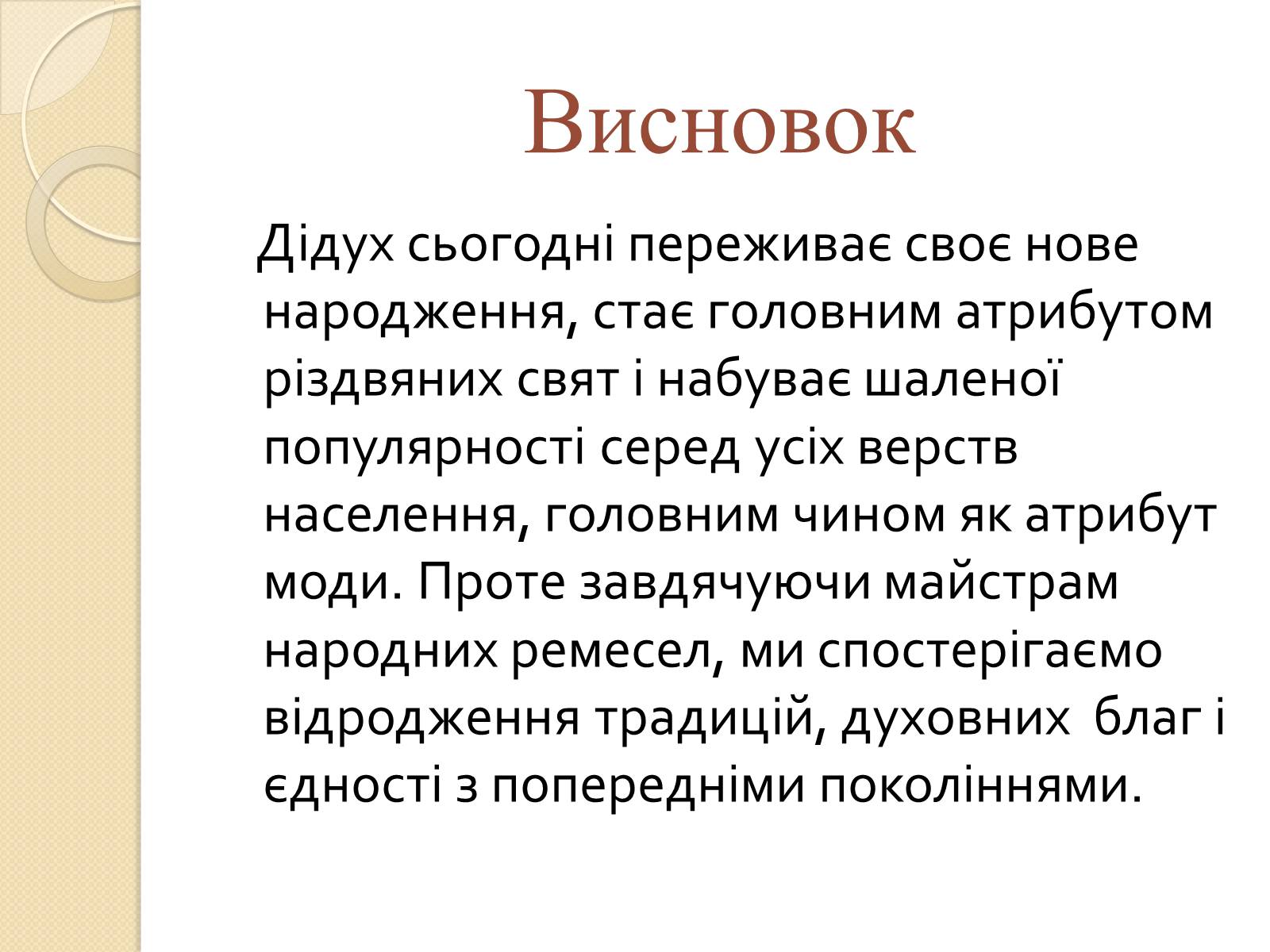 Висновок

Дідух сьогодні переживає своє нове народження, стає головним атрибутом різдвяних свят і набуває шаленої популярності серед усіх верств населення, головним чином як атрибут моди. Проте завдячуючи майстрам народних ремесел, ми спостерігаємо відродження традицій, духовних благ і єдності з попередніми поколіннями.